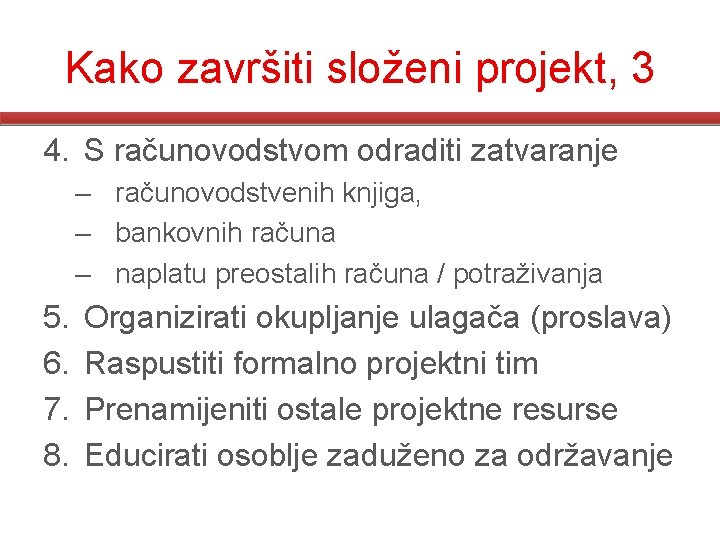 Kako završiti složeni projekt, 3

4. S računovodstvom odraditi zatvaranje
– računovodstvenih knjiga,
– bankovnih računa
– naplatu preostalih računa / potraživanja
5. Organizirati okupljanje ulagača (proslava)
6. Raspustiti formalno projektni tim
7. Prenamijeniti ostale projektne resurse
8. Educirati osoblje zaduženo za održavanje